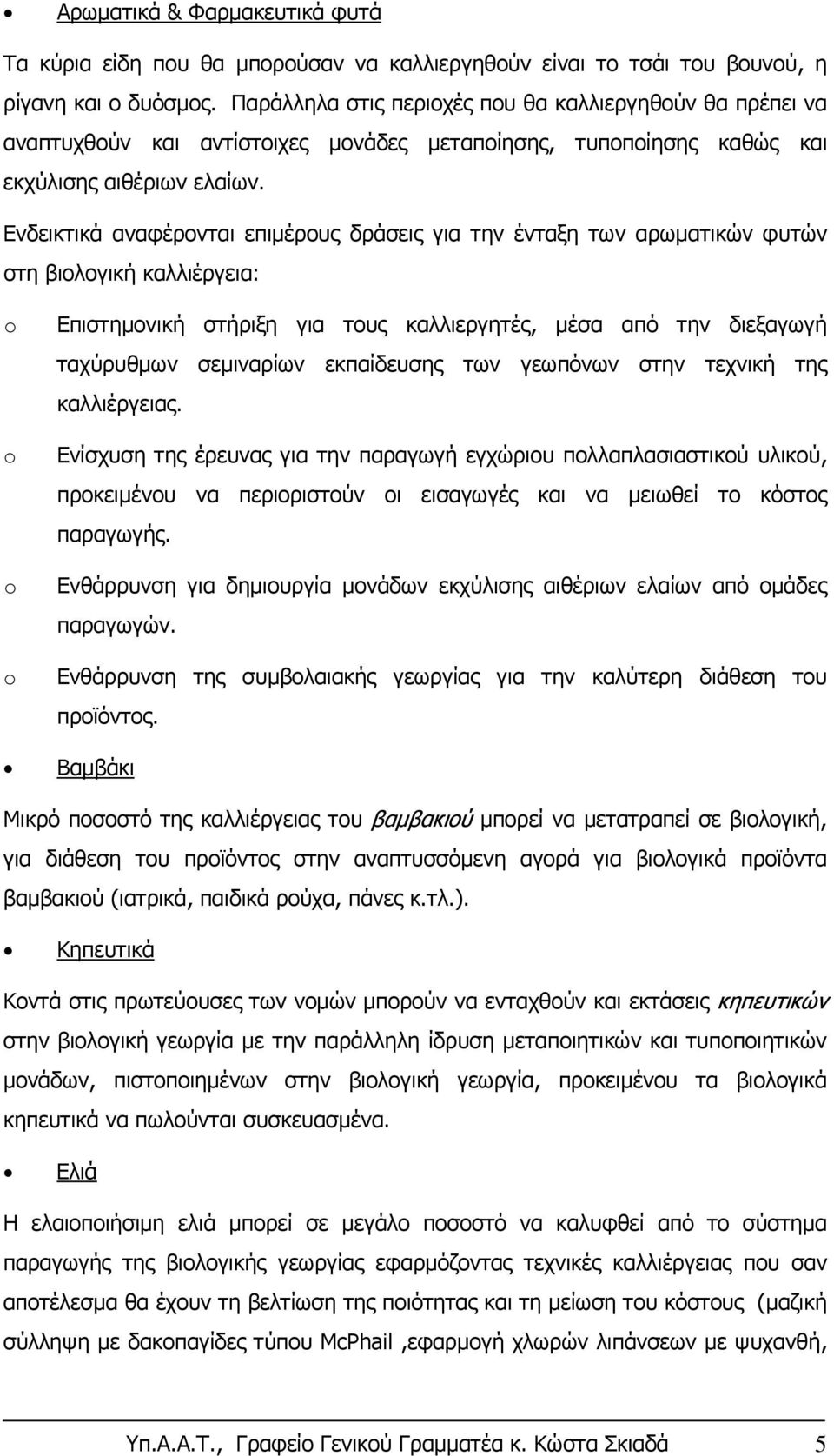 • Αρωματικά & Φαρμακευτικά φυτά

Τα κύρια είδη που θα μπορούσαν να καλλιεργηθούν είναι το τσάι του βουνού, η ρίγανη και ο δυόσμος. Παράλληλα στις περιοχές που θα καλλιεργηθούν θα πρέπει να αναπτυχθούν και αντίστοιχες μονάδες μεταποίησης, τυποποίησης καθώς και εκχύλισης αιθέριων ελαίων.

Ενδεικτικά αναφέρονται επιμέρους δράσεις για την ένταξη των αρωματικών φυτών στη βιολογική καλλιέργεια:

o Επιστημονική στήριξη για τους καλλιεργητές, μέσα από την διεξαγωγή ταχύρυθμων σεμιναρίων εκπαίδευσης των γεωπόνων στην τεχνική της καλλιέργειας.

o Ενίσχυση της έρευνας για την παραγωγή εγχώριου πολλαπλασιαστικού υλικού, προκειμένου να περιοριστούν οι εισαγωγές και να μειωθεί το κόστος παραγωγής.

o Ενθάρρυνση για δημιουργία μονάδων εκχύλισης αιθέριων ελαίων από ομάδες παραγωγών.

o Ενθάρρυνση της συμβολαιακής γεωργίας για την καλύτερη διάθεση του προϊόντος.

• Βαμβάκι

Μικρό ποσοστό της καλλιέργειας του βαμβακιού μπορεί να μετατραπεί σε βιολογική, για διάθεση του προϊόντος στην αναπτυσσόμενη αγορά για βιολογικά προϊόντα βαμβακιού (ιατρικά, παιδικά ρούχα, πάνες κ.τλ.).

• Κηπευτικά

Κοντά στις πρωτεύουσες των νομών μπορούν να ενταχθούν και εκτάσεις κηπευτικών στην βιολογική γεωργία με την παράλληλη ίδρυση μεταποιητικών και τυποποιητικών μονάδων, πιστοποιημένων στην βιολογική γεωργία, προκειμένου τα βιολογικά κηπευτικά να πωλούνται συσκευασμένα.

• Ελιά

Η ελαιοποιήσιμη ελιά μπορεί σε μεγάλο ποσοστό να καλυφθεί από το σύστημα παραγωγής της βιολογικής γεωργίας εφαρμόζοντας τεχνικές καλλιέργειας που σαν αποτέλεσμα θα έχουν τη βελτίωση της ποιότητας και τη μείωση του κόστους (μαζική σύλληψη με δακοπαγίδες τύπου McPhail ,εφαρμογή χλωρών λιπάνσεων με ψυχανθή,

Υπ.Α.Α.Τ., Γραφείο Γενικού Γραμματέα κ. Κώστα Σκιαδά 5